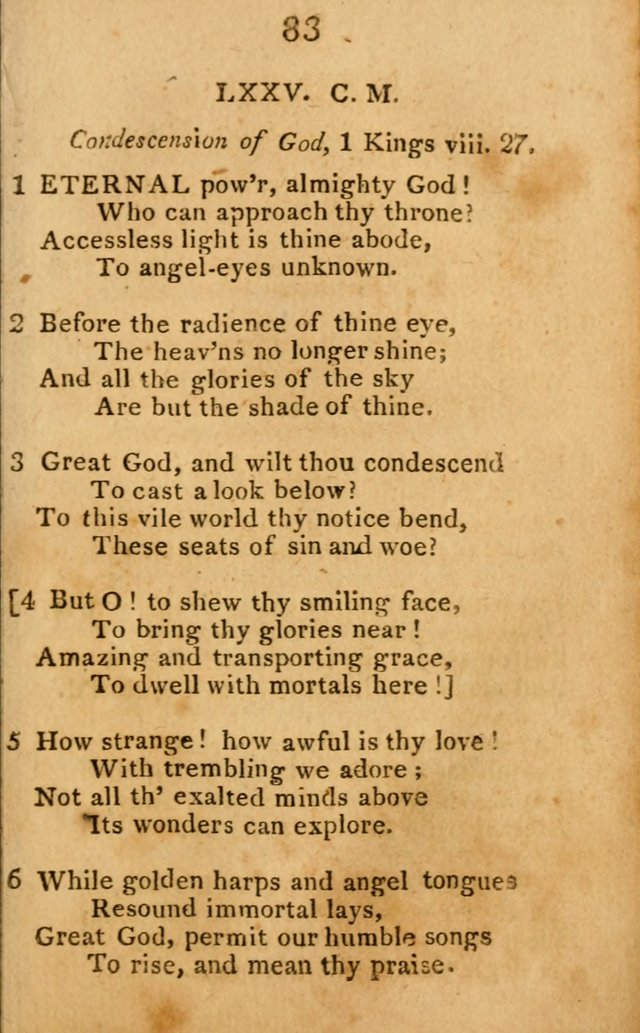 83

LXXV. C. M.

Condescension of God, 1 Kings viii. 27.

1 ETERNAL pow'r, almighty God!
Who can approach thy throne?
Accessless light is thine abode,
To angel-eyes unknown.

2 Before the radience of thine eye,
The heav'ns no longer shine;
And all the glories of the sky
Are but the shade of thine.

3 Great God, and wilt thou condescend
To cast a look below?
To this vile world thy notice bend,
These seats of sin and woe?

[4 But O! to shew thy smiling face,
To bring thy glories near!
Amazing and transporting grace,
To dwell with mortals here!]

5 How strange! how awful is thy love!
With trembling we adore;
Not all th' exalted minds above
Its wonders can explore.

6 While golden harps and angel tongues
Resound immortal lays,
Great God, permit our humble songs
To rise, and mean thy praise.